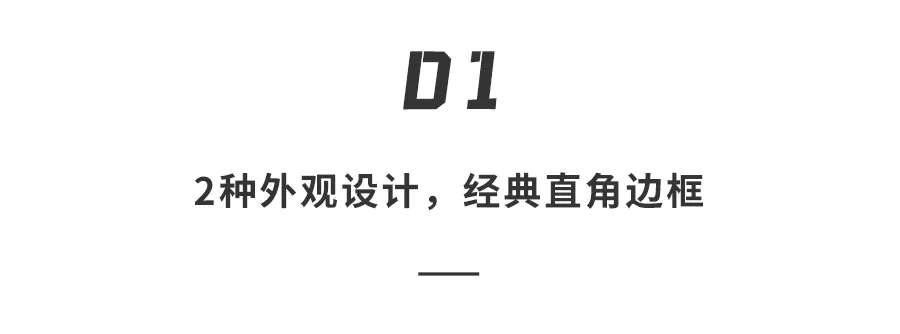 01

2种外观设计，经典直角边框